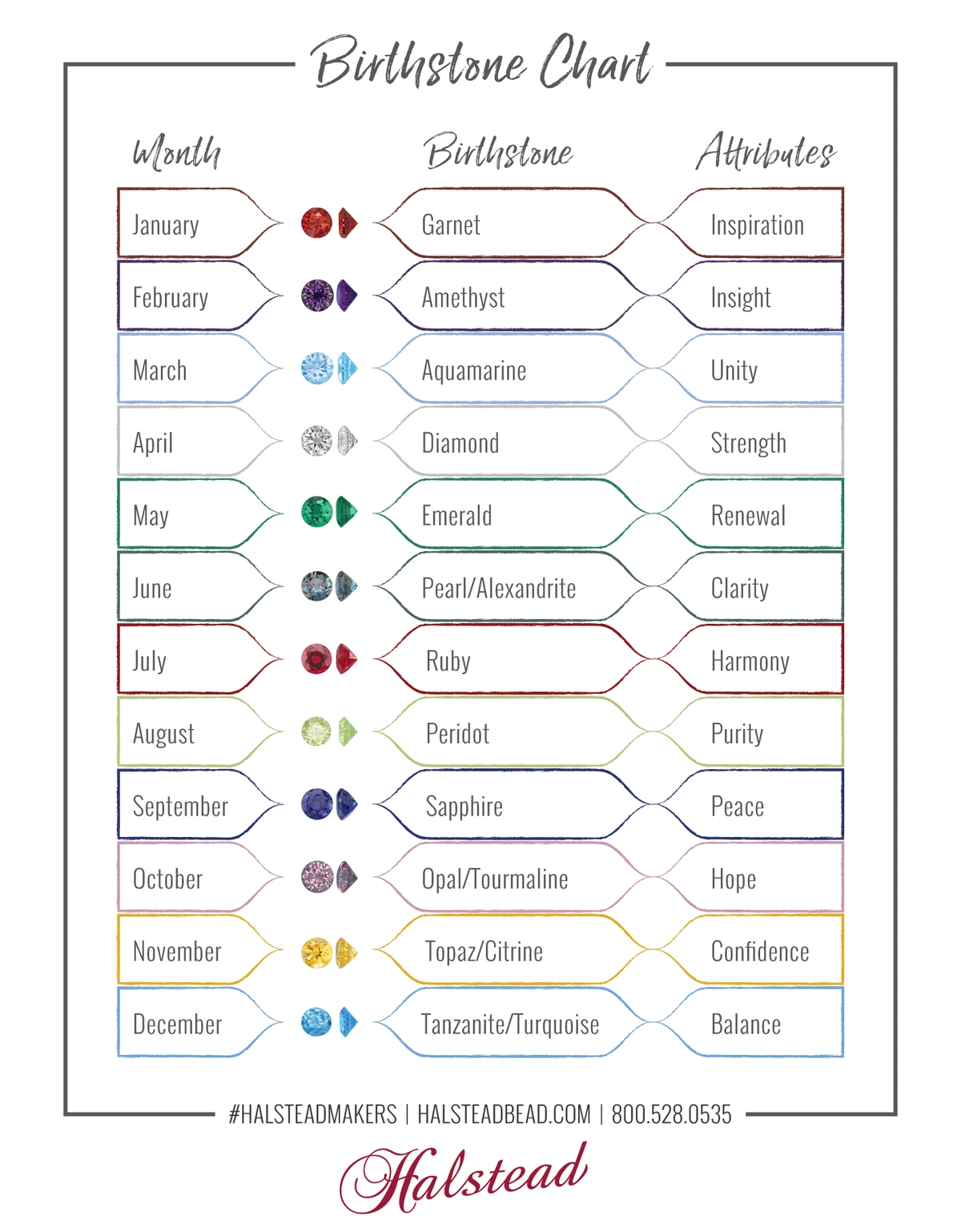 Birthstone Chart

| Month | Birthstone | Attributes |
|---|---|---|
| January | Garnet | Inspiration |
| February | Amethyst | Insight |
| March | Aquamarine | Unity |
| April | Diamond | Strength |
| May | Emerald | Renewal |
| June | Pearl/Alexandrite | Clarity |
| July | Ruby | Harmony |
| August | Peridot | Purity |
| September | Sapphire | Peace |
| October | Opal/Tourmaline | Hope |
| November | Topaz/Citrine | Confidence |
| December | Tanzanite/Turquoise | Balance |

#HALSTEADMAKERS | HALSTEADBEAD.COM | 800.528.0535

Halstead